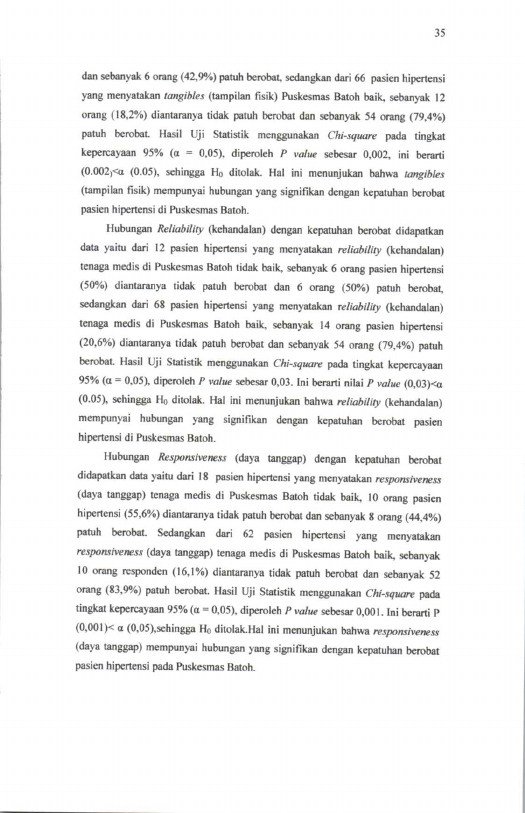 35

dan sebanyak 6 orang (42,9%) patuh berobat, sedangkan dari 66 pasien hipertensi yang menyatakan tangibles (tampilan fisik) Puskesmas Batoh baik, sebanyak 12 orang (18,2%) diantaranya tidak patuh berobat dan sebanyak 54 orang (79,4%) patuh berobat. Hasil Uji Statistik menggunakan Chi-square pada tingkat kepercayaan 95% (α = 0,05), diperoleh P value sebesar 0,002, ini berarti (0.002)<α (0.05), sehingga $H_0$ ditolak. Hal ini menunjukan bahwa tangibles (tampilan fisik) mempunyai hubungan yang signifikan dengan kepatuhan berobat pasien hipertensi di Puskesmas Batoh.

Hubungan Reliability (kehandalan) dengan kepatuhan berobat didapatkan data yaitu dari 12 pasien hipertensi yang menyatakan reliability (kehandalan) tenaga medis di Puskesmas Batoh tidak baik, sebanyak 6 orang pasien hipertensi (50%) diantaranya tidak patuh berobat dan 6 orang (50%) patuh berobat, sedangkan dari 68 pasien hipertensi yang menyatakan reliability (kehandalan) tenaga medis di Puskesmas Batoh baik, sebanyak 14 orang pasien hipertensi (20,6%) diantaranya tidak patuh berobat dan sebanyak 54 orang (79,4%) patuh berobat. Hasil Uji Statistik menggunakan Chi-square pada tingkat kepercayaan 95% (α = 0,05), diperoleh P value sebesar 0,03. Ini berarti nilai P value (0,03)<α (0.05), sehingga $H_0$ ditolak. Hal ini menunjukan bahwa reliability (kehandalan) mempunyai hubungan yang signifikan dengan kepatuhan berobat pasien hipertensi di Puskesmas Batoh.

Hubungan Responsiveness (daya tanggap) dengan kepatuhan berobat didapatkan data yaitu dari 18 pasien hipertensi yang menyatakan responsiveness (daya tanggap) tenaga medis di Puskesmas Batoh tidak baik, 10 orang pasien hipertensi (55,6%) diantaranya tidak patuh berobat dan sebanyak 8 orang (44,4%) patuh berobat. Sedangkan dari 62 pasien hipertensi yang menyatakan responsiveness (daya tanggap) tenaga medis di Puskesmas Batoh baik, sebanyak 10 orang responden (16,1%) diantaranya tidak patuh berobat dan sebanyak 52 orang (83,9%) patuh berobat. Hasil Uji Statistik menggunakan Chi-square pada tingkat kepercayaan 95% (α = 0,05), diperoleh P value sebesar 0,001. Ini berarti P (0,001)< α (0,05),sehingga $H_0$ ditolak.Hal ini menunjukan bahwa responsiveness (daya tanggap) mempunyai hubungan yang signifikan dengan kepatuhan berobat pasien hipertensi pada Puskesmas Batoh.